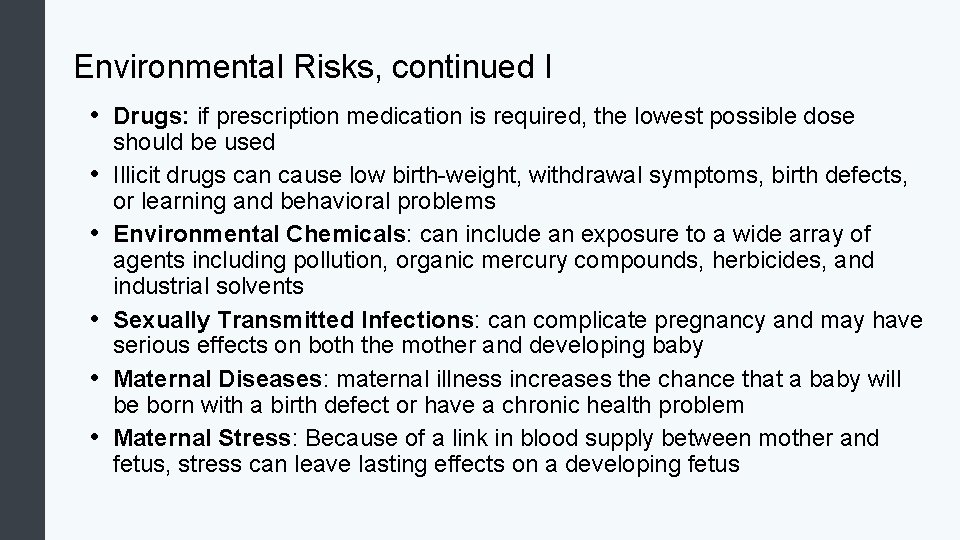 Environmental Risks, continued I

• Drugs: if prescription medication is required, the lowest possible dose should be used
• Illicit drugs can cause low birth-weight, withdrawal symptoms, birth defects, or learning and behavioral problems
• Environmental Chemicals: can include an exposure to a wide array of agents including pollution, organic mercury compounds, herbicides, and industrial solvents
• Sexually Transmitted Infections: can complicate pregnancy and may have serious effects on both the mother and developing baby
• Maternal Diseases: maternal illness increases the chance that a baby will be born with a birth defect or have a chronic health problem
• Maternal Stress: Because of a link in blood supply between mother and fetus, stress can leave lasting effects on a developing fetus